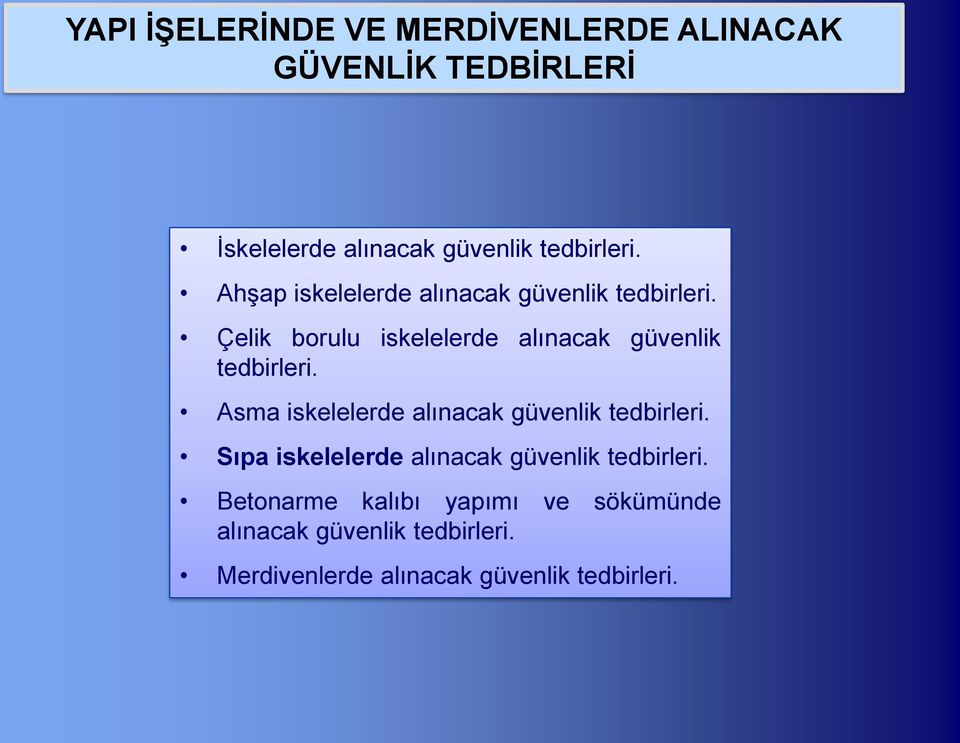 YAPI İŞELERİNDE VE MERDİVENLERDE ALINACAK GÜVENLİK TEDBİRLERİ

• İskelelerde alınacak güvenlik tedbirleri.
• Ahşap iskelelerde alınacak güvenlik tedbirleri.
• Çelik borulu iskelelerde alınacak güvenlik tedbirleri.
• Asma iskelelerde alınacak güvenlik tedbirleri.
• Sıpa iskelelerde alınacak güvenlik tedbirleri.
• Betonarme kalıbı yapımı ve sökümünde alınacak güvenlik tedbirleri.
• Merdivenlerde alınacak güvenlik tedbirleri.